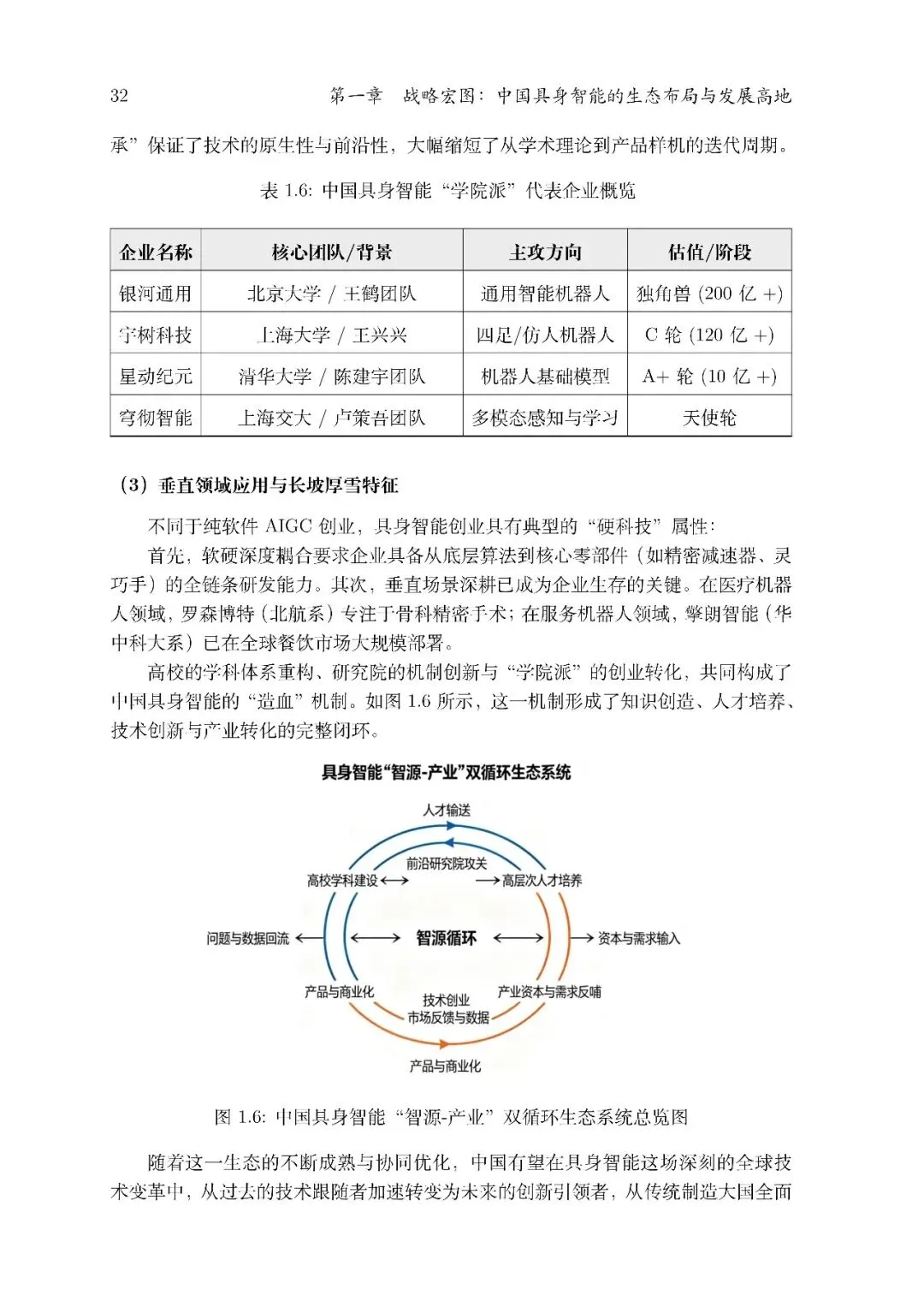 32 第一章 战略宏图：中国具身智能的生态布局与发展高地

承”保证了技术的原生性与前沿性，大幅缩短了从学术理论到产品样机的迭代周期。

表 1.6: 中国具身智能“学院派”代表企业概览

| 企业名称 | 核心团队/背景 | 主攻方向 | 估值/阶段 |
|---|---|---|---|
| 银河通用 | 北京大学 / 王鹤团队 | 通用智能机器人 | 独角兽 (200 亿 +) |
| 宇树科技 | 上海大学 / 王兴兴 | 四足/仿人机器人 | C 轮 (120 亿 +) |
| 星动纪元 | 清华大学 / 陈建宇团队 | 机器人基础模型 | A+ 轮 (10 亿 +) |
| 穹彻智能 | 上海交大 / 卢策吾团队 | 多模态感知与学习 | 天使轮 |

（3）垂直领域应用与长坡厚雪特征

不同于纯软件 AIGC 创业，具身智能创业具有典型的“硬科技”属性：

首先，软硬深度耦合要求企业具备从底层算法到核心零部件（如精密减速器、灵巧手）的全链条研发能力。其次，垂直场景深耕已成为企业生存的关键。在医疗机器人领域，罗森博特（北航系）专注于骨科精密手术；在服务机器人领域，擎朗智能（华中科大系）已在全球餐饮市场大规模部署。

高校的学科体系重构、研究院的机制创新与“学院派”的创业转化，共同构成了中国具身智能的“造血”机制。如图 1.6 所示，这一机制形成了知识创造、人才培养、技术创新与产业转化的完整闭环。

具身智能“智源-产业”双循环生态系统

人才输送
前沿研究院攻关
高校学科建设
高层次人才培养
问题与数据回流
智源循环
资本与需求输入
产品与商业化
技术创业
市场反馈与数据
产业资本与需求反哺
产品与商业化

图 1.6: 中国具身智能“智源-产业”双循环生态系统总览图

随着这一生态的不断成熟与协同优化，中国有望在具身智能这场深刻的全球技术变革中，从过去的技术跟随者加速转变为未来的创新引领者，从传统制造大国全面